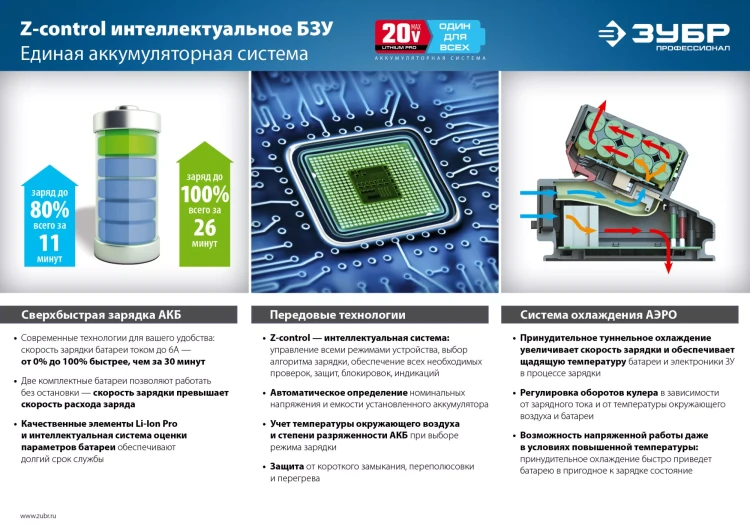 Z-control интеллектуальное БЗУ
Единая аккумуляторная система

20V MAX
LITHIUM PRO
ОДИН ДЛЯ ВСЕХ
АККУМУЛЯТОРНАЯ СИСТЕМА

ЗУБР
ПРОФЕССИОНАЛ

заряд до 80% всего за 11 минут

заряд до 100% всего за 26 минут

Сверхбыстрая зарядка АКБ

• Современные технологии для вашего удобства: скорость зарядки батареи током до 6А — от 0% до 100% быстрее, чем за 30 минут

• Две комплектные батареи позволяют работать без остановки — скорость зарядки превышает скорость расхода заряда

• Качественные элементы Li-Ion Pro и интеллектуальная система оценки параметров батареи обеспечивают долгий срок службы

Передовые технологии

• Z-control — интеллектуальная система: управление всеми режимами устройства, выбор алгоритма зарядки, обеспечение всех необходимых проверок, защит, блокировок, индикаций

• Автоматическое определение номинальных напряжения и емкости установленного аккумулятора

• Учет температуры окружающего воздуха и степени разряженности АКБ при выборе режима зарядки

• Защита от короткого замыкания, переполюсовки и перегрева

Система охлаждения АЭРО

• Принудительное туннельное охлаждение увеличивает скорость зарядки и обеспечивает щадящую температуру батареи и электроники ЗУ в процессе зарядки

• Регулировка оборотов кулера в зависимости от зарядного тока и от температуры окружающего воздуха и батареи

• Возможность напряженной работы даже в условиях повышенной температуры: принудительное охлаждение быстро приведет батарею в пригодное к зарядке состояние

www.zubr.ru